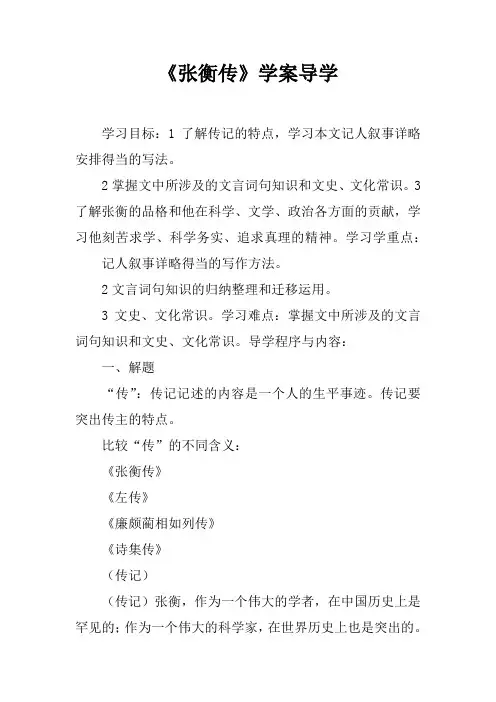 《张衡传》学案导学

学习目标：1 了解传记的特点，学习本文记人叙事详略安排得当的写法。

2 掌握文中所涉及的文言词句知识和文史、文化常识。3 了解张衡的品格和他在科学、文学、政治各方面的贡献，学习他刻苦求学、科学务实、追求真理的精神。学习学重点：

记人叙事详略得当的写作方法。

2 文言词句知识的归纳整理和迁移运用。

3 文史、文化常识。学习难点：掌握文中所涉及的文言词句知识和文史、文化常识。导学程序与内容：

一、解题

“传”：传记记述的内容是一个人的生平事迹。传记要突出传主的特点。

比较“传”的不同含义：

《张衡传》

《左传》

《廉颇蔺相如列传》

《诗集传》

（传记）

（传记）张衡，作为一个伟大的学者，在中国历史上是罕见的；作为一个伟大的科学家，在世界历史上也是突出的。